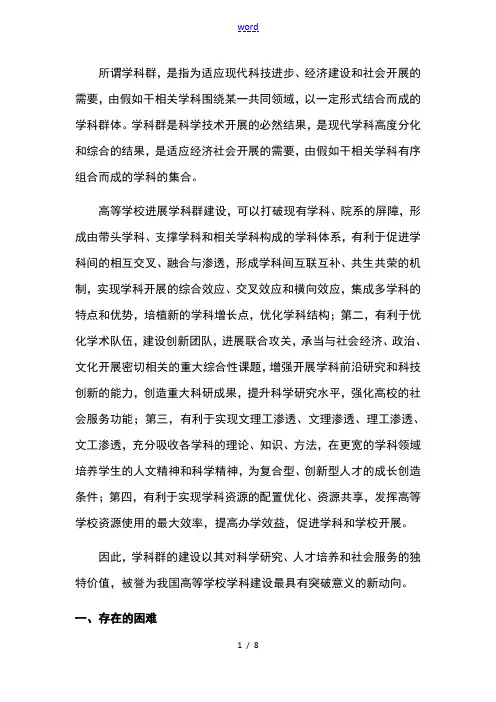 word

所谓学科群，是指为适应现代科技进步、经济建设和社会开展的需要，由假如干相关学科围绕某一共同领域，以一定形式结合而成的学科群体。学科群是科学技术开展的必然结果，是现代学科高度分化和综合的结果，是适应经济社会开展的需要，由假如干相关学科有序组合而成的学科的集合。

高等学校进展学科群建设，可以打破现有学科、院系的屏障，形成由带头学科、支撑学科和相关学科构成的学科体系，有利于促进学科间的相互交叉、融合与渗透，形成学科间互联互补、共生共荣的机制，实现学科开展的综合效应、交叉效应和横向效应，集成多学科的特点和优势，培植新的学科增长点，优化学科结构；第二，有利于优化学术队伍，建设创新团队，进展联合攻关，承当与社会经济、政治、文化开展密切相关的重大综合性课题，增强开展学科前沿研究和科技创新的能力，创造重大科研成果，提升科学研究水平，强化高校的社会服务功能；第三，有利于实现文理工渗透、文理渗透、理工渗透、文工渗透，充分吸收各学科的理论、知识、方法，在更宽的学科领域培养学生的人文精神和科学精神，为复合型、创新型人才的成长创造条件；第四，有利于实现学科资源的配置优化、资源共享，发挥高等学校资源使用的最大效率，提高办学效益，促进学科和学校开展。

因此，学科群的建设以其对科学研究、人才培养和社会服务的独特价值，被誉为我国高等学校学科建设最具有突破意义的新动向。

一、存在的困难

1 / 8